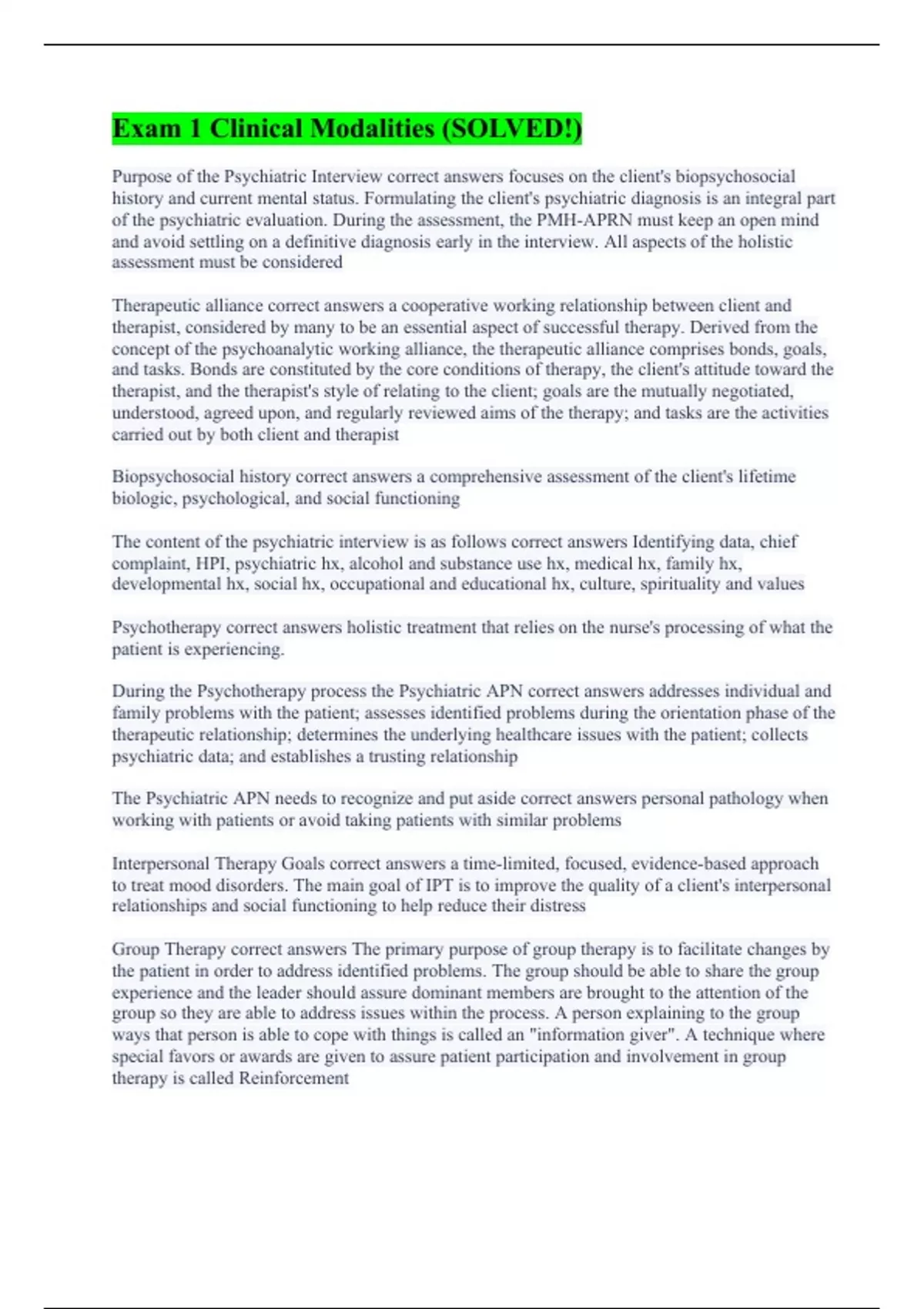 Exam 1 Clinical Modalities (SOLVED!)

Purpose of the Psychiatric Interview correct answers focuses on the client's biopsychosocial history and current mental status. Formulating the client's psychiatric diagnosis is an integral part of the psychiatric evaluation. During the assessment, the PMH-APRN must keep an open mind and avoid settling on a definitive diagnosis early in the interview. All aspects of the holistic assessment must be considered

Therapeutic alliance correct answers a cooperative working relationship between client and therapist, considered by many to be an essential aspect of successful therapy. Derived from the concept of the psychoanalytic working alliance, the therapeutic alliance comprises bonds, goals, and tasks. Bonds are constituted by the core conditions of therapy, the client's attitude toward the therapist, and the therapist's style of relating to the client; goals are the mutually negotiated, understood, agreed upon, and regularly reviewed aims of the therapy; and tasks are the activities carried out by both client and therapist

Biopsychosocial history correct answers a comprehensive assessment of the client's lifetime biologic, psychological, and social functioning

The content of the psychiatric interview is as follows correct answers Identifying data, chief complaint, HPI, psychiatric hx, alcohol and substance use hx, medical hx, family hx, developmental hx, social hx, occupational and educational hx, culture, spirituality and values

Psychotherapy correct answers holistic treatment that relies on the nurse's processing of what the patient is experiencing.

During the Psychotherapy process the Psychiatric APN correct answers addresses individual and family problems with the patient; assesses identified problems during the orientation phase of the therapeutic relationship; determines the underlying healthcare issues with the patient; collects psychiatric data; and establishes a trusting relationship

The Psychiatric APN needs to recognize and put aside correct answers personal pathology when working with patients or avoid taking patients with similar problems

Interpersonal Therapy Goals correct answers a time-limited, focused, evidence-based approach to treat mood disorders. The main goal of IPT is to improve the quality of a client's interpersonal relationships and social functioning to help reduce their distress

Group Therapy correct answers The primary purpose of group therapy is to facilitate changes by the patient in order to address identified problems. The group should be able to share the group experience and the leader should assure dominant members are brought to the attention of the group so they are able to address issues within the process. A person explaining to the group ways that person is able to cope with things is called an "information giver". A technique where special favors or awards are given to assure patient participation and involvement in group therapy is called Reinforcement